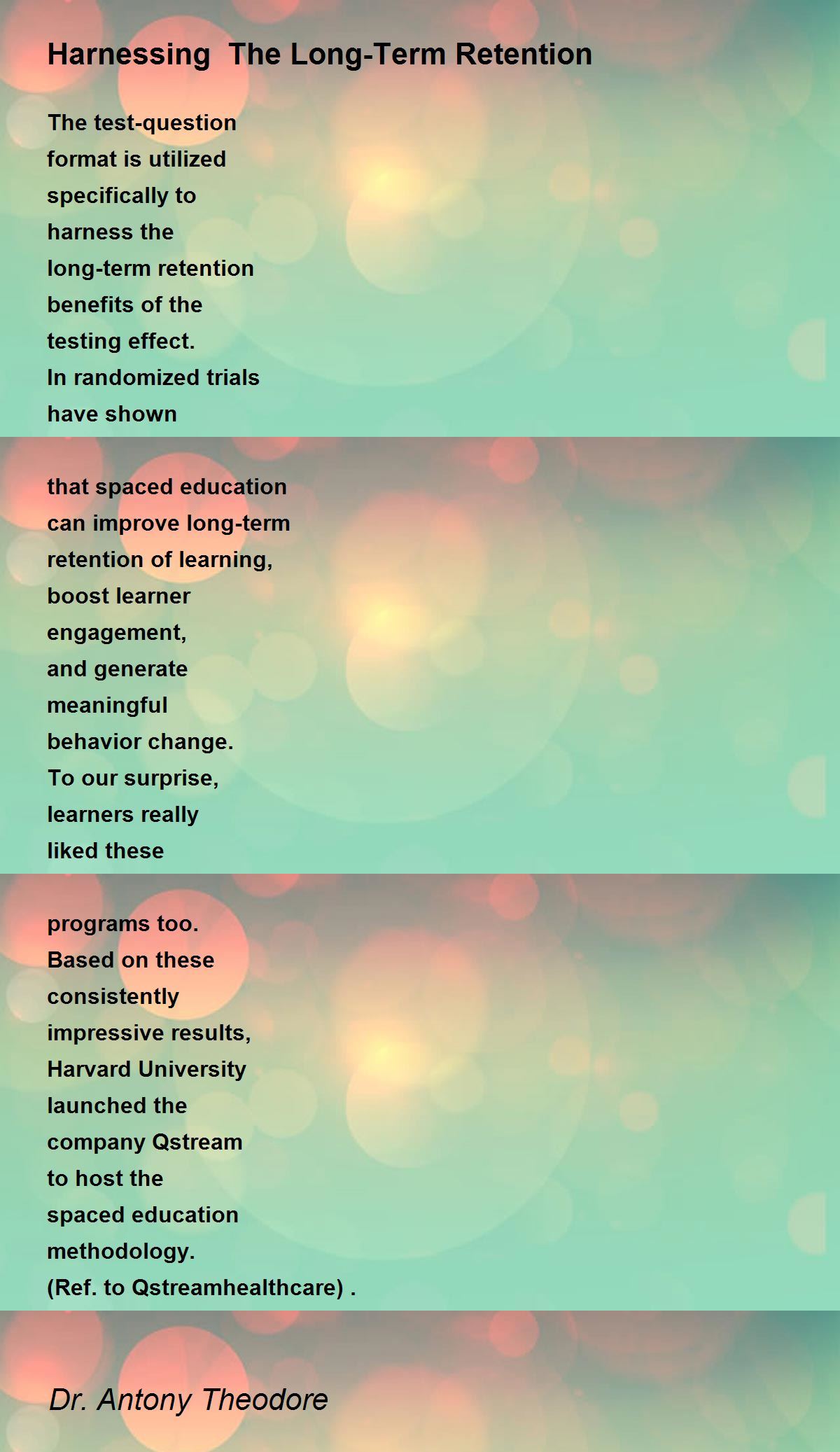 Harnessing  The Long-Term Retention

The test-question
format is utilized
specifically to
harness the
long-term retention
benefits of the
testing effect.
In randomized trials
have shown

that spaced education
can improve long-term
retention of learning,
boost learner
engagement,
and generate
meaningful
behavior change.
To our surprise,
learners really
liked these

programs too.
Based on these
consistently
impressive results,
Harvard University
launched the
company Qstream
to host the
spaced education
methodology.
(Ref. to Qstreamhealthcare) .

Dr. Antony Theodore